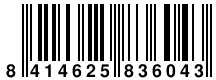 8 414625 836043